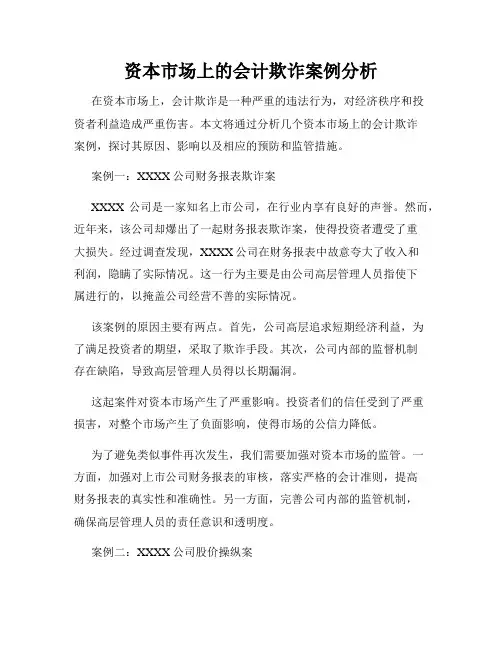 资本市场上的会计欺诈案例分析

在资本市场上，会计欺诈是一种严重的违法行为，对经济秩序和投资者利益造成严重伤害。本文将通过分析几个资本市场上的会计欺诈案例，探讨其原因、影响以及相应的预防和监管措施。

案例一：XXXX 公司财务报表欺诈案

XXXX 公司是一家知名上市公司，在行业内享有良好的声誉。然而，近年来，该公司却爆出了一起财务报表欺诈案，使得投资者遭受了重大损失。经过调查发现，XXXX 公司在财务报表中故意夸大了收入和利润，隐瞒了实际情况。这一行为主要是由公司高层管理人员指使下属进行的，以掩盖公司经营不善的实际情况。

该案例的原因主要有两点。首先，公司高层追求短期经济利益，为了满足投资者的期望，采取了欺诈手段。其次，公司内部的监督机制存在缺陷，导致高层管理人员得以长期漏洞。

这起案件对资本市场产生了严重影响。投资者们的信任受到了严重损害，对整个市场产生了负面影响，使得市场的公信力降低。

为了避免类似事件再次发生，我们需要加强对资本市场的监管。一方面，加强对上市公司财务报表的审核，落实严格的会计准则，提高财务报表的真实性和准确性。另一方面，完善公司内部的监管机制，确保高层管理人员的责任意识和透明度。

案例二：XXXX 公司股价操纵案